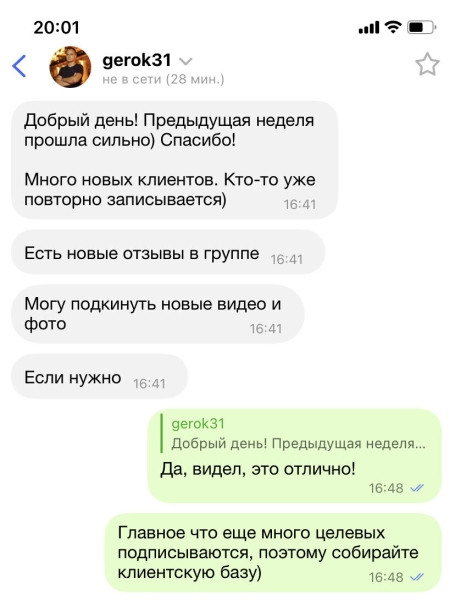 20:01

gerok31
не в сети (28 мин.)

Добрый день! Предыдущая неделя прошла сильно) Спасибо!

Много новых клиентов. Кто-то уже повторно записывается) 16:41

Есть новые отзывы в группе 16:41

Могу подкинуть новые видео и фото 16:41

Если нужно 16:41

gerok31
Добрый день! Предыдущая неделя...
Да, видел, это отлично!
16:48

Главное что еще много целевых подписываются, поэтому собирайте клиентскую базу)
16:48